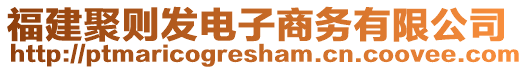 福建聚则发电子商务有限公司
http://ptmaricogresham.cn.coovee.com